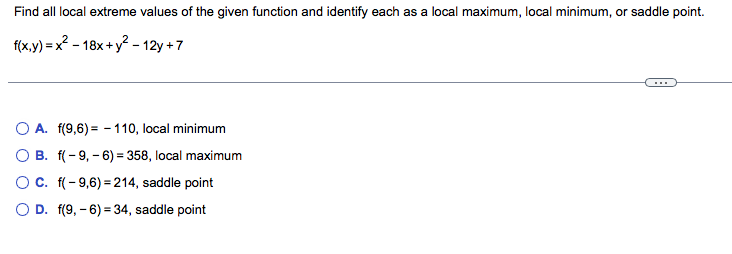 Find all local extreme values of the given function and identify each as a local maximum, local minimum, or saddle point.

$f(x,y) = x^2 - 18x + y^2 - 12y + 7$

...

A. $f(9,6) = -110$, local minimum

B. $f(-9,-6) = 358$, local maximum

C. $f(-9,6) = 214$, saddle point

D. $f(9,-6) = 34$, saddle point